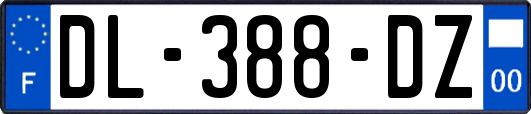 F
DL-388-DZ
00